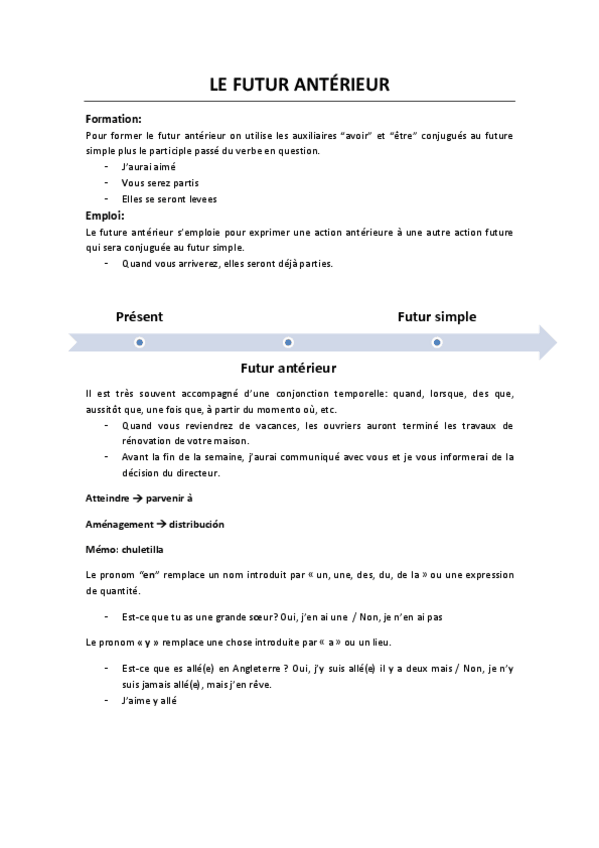 LE FUTUR ANTÉRIEUR

Formation:
Pour former le futur antérieur on utilise les auxiliaires "avoir" et "être" conjugués au future simple plus le participle passé du verbe en question.
- J'aurai aimé
- Vous serez partis
- Elles se seront levees

Emploi:
Le future antérieur s'emploie pour exprimer une action antérieure à une autre action future qui sera conjuguée au futur simple.
- Quand vous arriverez, elles seront déjà parties.

Présent

Futur simple

Futur antérieur

Il est très souvent accompagné d'une conjonction temporelle: quand, lorsque, des que, aussitôt que, une fois que, à partir du momento où, etc.
- Quand vous reviendrez de vacances, les ouvriers auront terminé les travaux de rénovation de votre maison.
- Avant la fin de la semaine, j'aurai communiqué avec vous et je vous informerai de la décision du directeur.

Atteindre → parvenir à

Aménagement → distribución

Mémo: chuletilla

Le pronom "en" remplace un nom introduit par « un, une, des, du, de la » ou une expression de quantité.

- Est-ce que tu as une grande sœur? Oui, j'en ai une / Non, je n'en ai pas

Le pronom « y » remplace une chose introduite par « a » ou un lieu.

- Est-ce que es allé(e) en Angleterre ? Oui, j'y suis allé(e) il y a deux mais / Non, je n'y suis jamais allé(e), mais j'en rêve.
- J'aime y allé